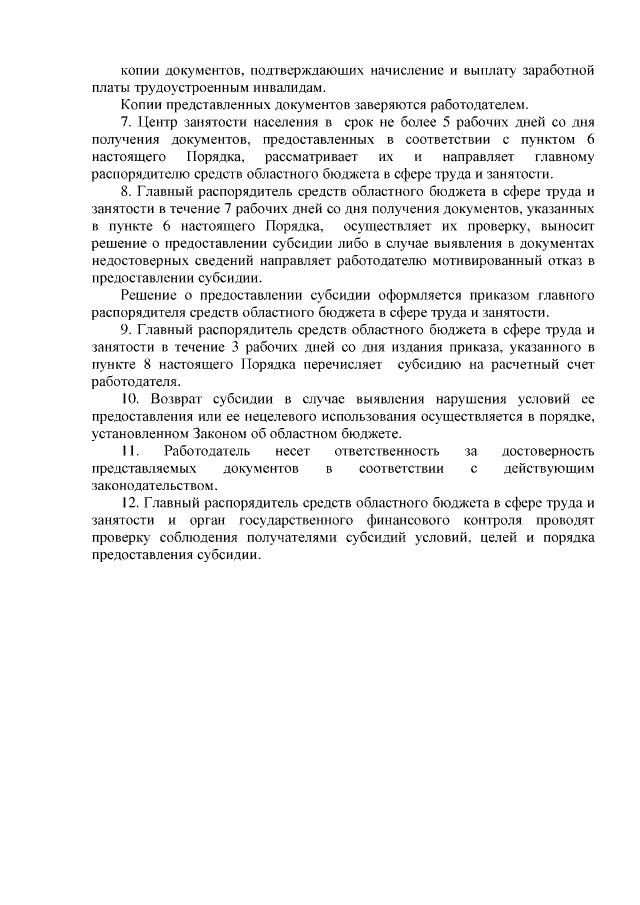 копии документов, подтверждающих начисление и выплату заработной платы трудоустроенным инвалидам.

Копии представленных документов заверяются работодателем.

7. Центр занятости населения в срок не более 5 рабочих дней со дня получения документов, предоставленных в соответствии с пунктом 6 настоящего Порядка, рассматривает их и направляет главному распорядителю средств областного бюджета в сфере труда и занятости.

8. Главный распорядитель средств областного бюджета в сфере труда и занятости в течение 7 рабочих дней со дня получения документов, указанных в пункте 6 настоящего Порядка, осуществляет их проверку, выносит решение о предоставлении субсидии либо в случае выявления в документах недостоверных сведений направляет работодателю мотивированный отказ в предоставлении субсидии.

Решение о предоставлении субсидии оформляется приказом главного распорядителя средств областного бюджета в сфере труда и занятости.

9. Главный распорядитель средств областного бюджета в сфере труда и занятости в течение 3 рабочих дней со дня издания приказа, указанного в пункте 8 настоящего Порядка перечисляет субсидию на расчетный счет работодателя.

10. Возврат субсидии в случае выявления нарушения условий ее предоставления или ее нецелевого использования осуществляется в порядке, установленном Законом об областном бюджете.

11. Работодатель несет ответственность за достоверность представляемых документов в соответствии с действующим законодательством.

12. Главный распорядитель средств областного бюджета в сфере труда и занятости и орган государственного финансового контроля проводят проверку соблюдения получателями субсидий условий, целей и порядка предоставления субсидии.